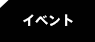 イベント